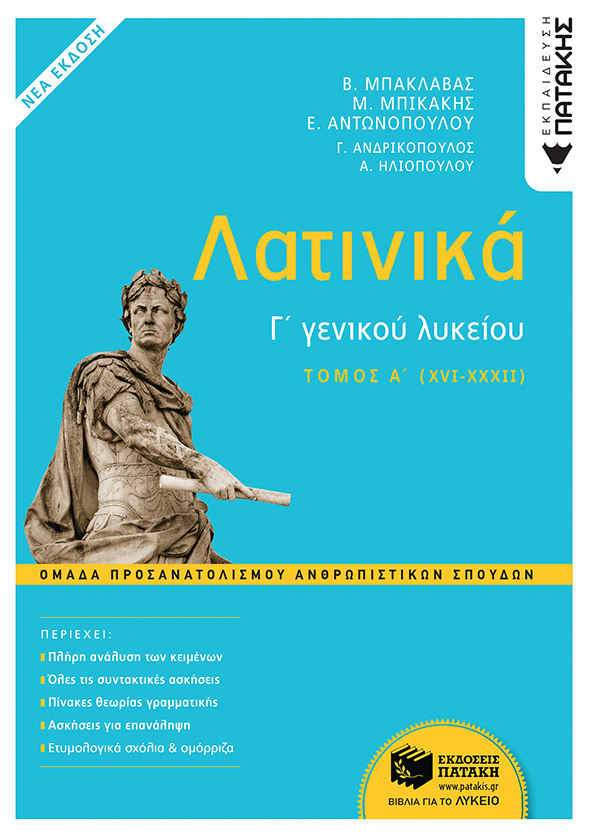 ΝΕΑ ΕΚΔΟΣΗ

ΕΚΠΑΙΔΕΥΣΗ ΠΑΤΑΚΗΣ

Β. ΜΠΑΚΛΑΒΑΣ
Μ. ΜΠΙΚΑΚΗΣ
Ε. ΑΝΤΩΝΟΠΟΥΛΟΥ
Γ. ΑΝΔΡΙΚΟΠΟΥΛΟΣ
Α. ΗΛΙΟΠΟΥΛΟΥ

Λατινικά

Γ΄ γενικού λυκείου

ΤΟΜΟΣ Α΄ (XVI-XXXII)

ΟΜΑΔΑ ΠΡΟΣΑΝΑΤΟΛΙΣΜΟΥ ΑΝΘΡΩΠΙΣΤΙΚΩΝ ΣΠΟΥΔΩΝ

ΠΕΡΙΕΧΕΙ:
Πλήρη ανάλυση των κειμένων
Όλες τις συντακτικές ασκήσεις
Πίνακες θεωρίας γραμματικής
Ασκήσεις για επανάληψη
Ετυμολογικά σχόλια & ομόρριζα

ΕΚΔΟΣΕΙΣ ΠΑΤΑΚΗ
www.patakis.gr
ΒΙΒΛΙΑ ΓΙΑ ΤΟ ΛΥΚΕΙΟ